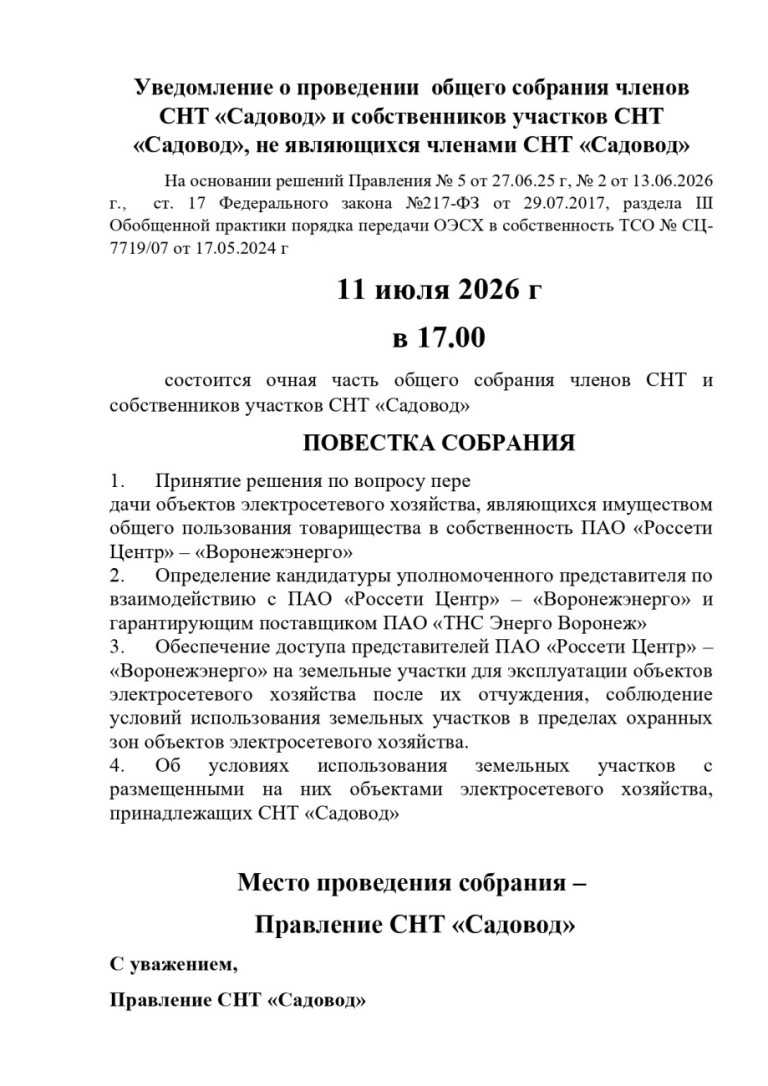 Уведомление о проведении общего собрания членов СНТ «Садовод» и собственников участков СНТ «Садовод», не являющихся членами СНТ «Садовод»

На основании решений Правления № 5 от 27.06.25 г, № 2 от 13.06.2026 г., ст. 17 Федерального закона №217-ФЗ от 29.07.2017, раздела III Обобщенной практики порядка передачи ОЭСХ в собственность ТСО № СЦ-7719/07 от 17.05.2024 г

11 июля 2026 г

в 17.00

состоится очная часть общего собрания членов СНТ и собственников участков СНТ «Садовод»

ПОВЕСТКА СОБРАНИЯ

1. Принятие решения по вопросу пере
дачи объектов электросетевого хозяйства, являющихся имуществом общего пользования товарищества в собственность ПАО «Россети Центр» – «Воронежэнерго»
2. Определение кандидатуры уполномоченного представителя по взаимодействию с ПАО «Россети Центр» – «Воронежэнерго» и гарантирующим поставщиком ПАО «ТНС Энерго Воронеж»
3. Обеспечение доступа представителей ПАО «Россети Центр» – «Воронежэнерго» на земельные участки для эксплуатации объектов электросетевого хозяйства после их отчуждения, соблюдение условий использования земельных участков в пределах охранных зон объектов электросетевого хозяйства.
4. Об условиях использования земельных участков с размещенными на них объектами электросетевого хозяйства, принадлежащих СНТ «Садовод»

Место проведения собрания –

Правление СНТ «Садовод»

С уважением,

Правление СНТ «Садовод»